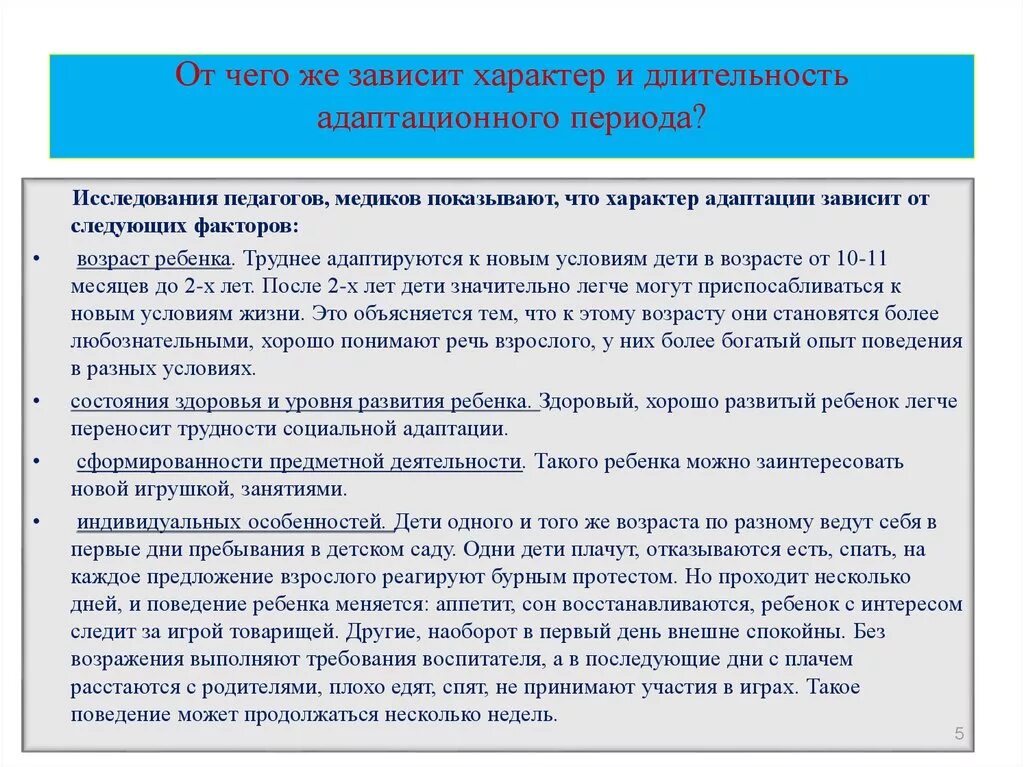 От чего же зависит характер и длительность адаптационного периода?

Исследования педагогов, медиков показывают, что характер адаптации зависит от следующих факторов:

• возраст ребенка. Труднее адаптируются к новым условиям дети в возрасте от 10-11 месяцев до 2-х лет. После 2-х лет дети значительно легче могут приспосабливаться к новым условиям жизни. Это объясняется тем, что к этому возрасту они становятся более любознательными, хорошо понимают речь взрослого, у них более богатый опыт поведения в разных условиях.

• состояния здоровья и уровня развития ребенка. Здоровый, хорошо развитый ребенок легче переносит трудности социальной адаптации.

• сформированности предметной деятельности. Такого ребенка можно заинтересовать новой игрушкой, занятиями.

• индивидуальных особенностей. Дети одного и того же возраста по разному ведут себя в первые дни пребывания в детском саду. Одни дети плачут, отказываются есть, спать, на каждое предложение взрослого реагируют бурным протестом. Но проходит несколько дней, и поведение ребенка меняется: аппетит, сон восстанавливаются, ребенок с интересом следит за игрой товарищей. Другие, наоборот в первый день внешне спокойны. Без возражения выполняют требования воспитателя, а в последующие дни с плачем расстаются с родителями, плохо едят, спят, не принимают участия в играх. Такое поведение может продолжаться несколько недель.

5